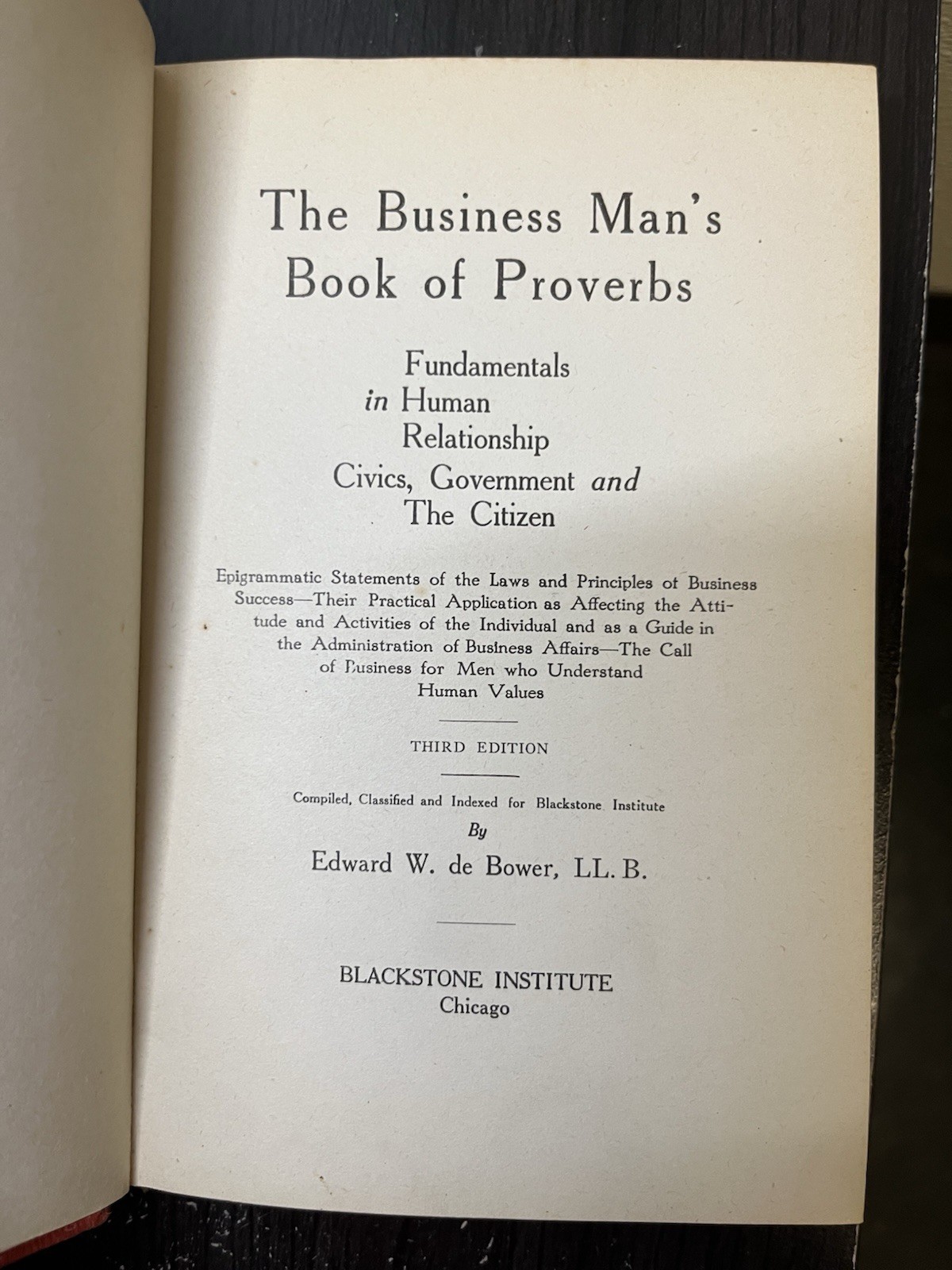 The Business Man's Book of Proverbs

Fundamentals
in Human
Relationship
Civics, Government and
The Citizen

Epigrammatic Statements of the Laws and Principles of Business Success—Their Practical Application as Affecting the Attitude and Activities of the Individual and as a Guide in the Administration of Business Affairs—The Call of Business for Men who Understand Human Values

THIRD EDITION

Compiled, Classified and Indexed for Blackstone Institute
By
Edward W. de Bower, LL. B.

BLACKSTONE INSTITUTE
Chicago